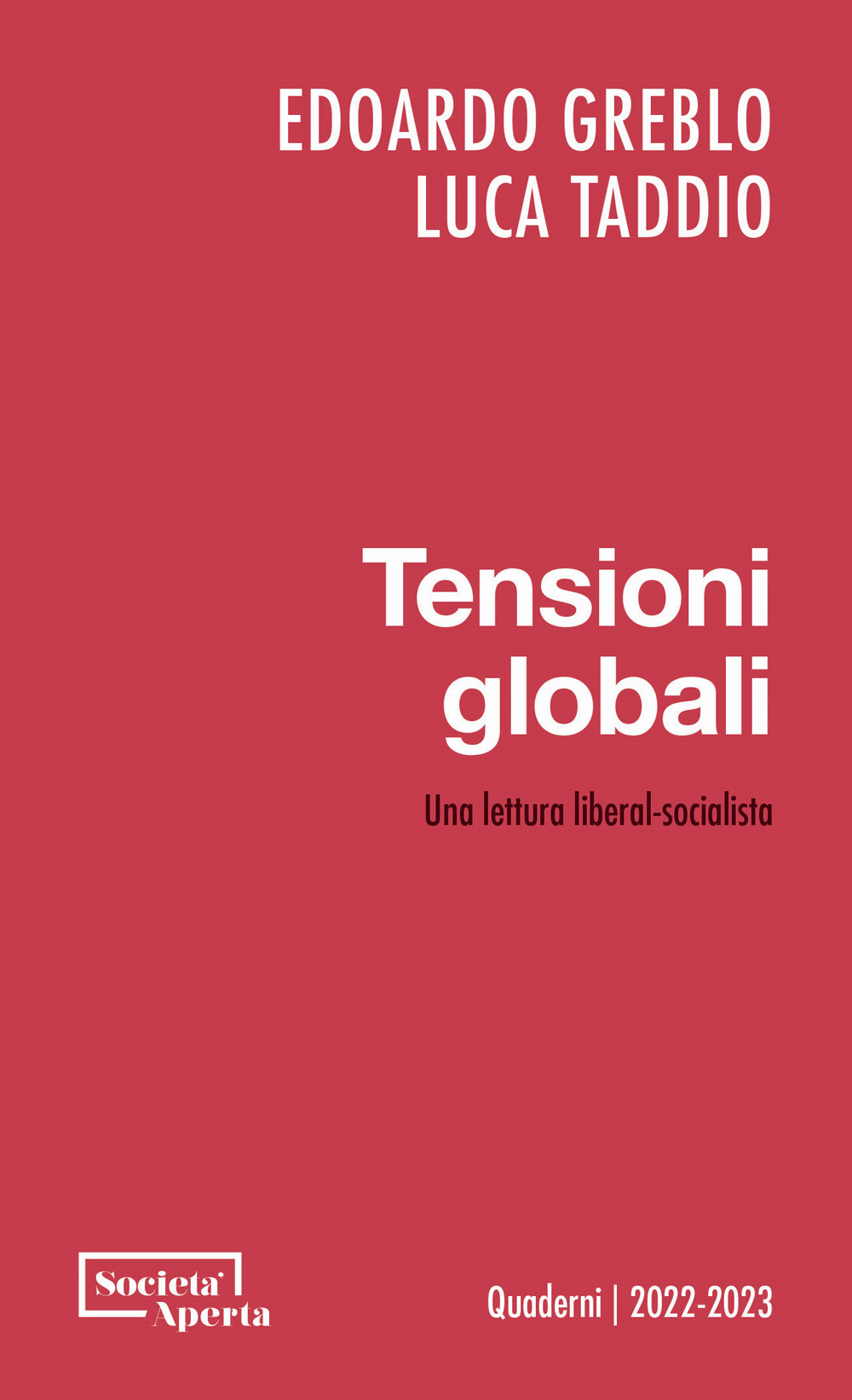 EDOARDO GREBLO
LUCA TADDIO

Tensioni globali

Una lettura liberal-socialista

Societa' Aperta

Quaderni | 2022-2023